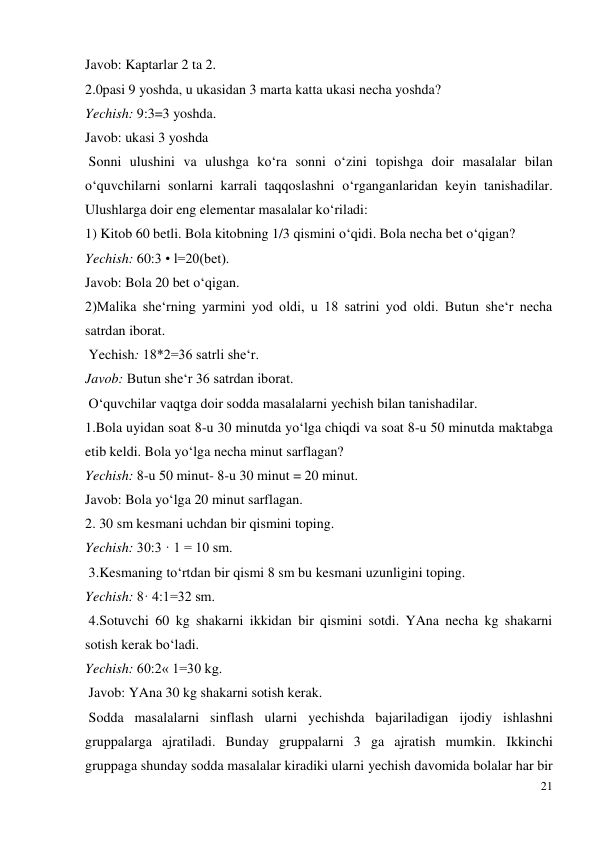 Javob: Kaptarlar 2 ta 2.

2.0pasi 9 yoshda, u ukasidan 3 marta katta ukasi necha yoshda?

Yechish: 9:3=3 yoshda.

Javob: ukasi 3 yoshda

Sonni ulushini va ulushga ko‘ra sonni o‘zini topishga doir masalalar bilan o‘quvchilarni sonlarni karrali taqqoslashni o‘rganganlaridan keyin tanishadilar. Ulushlarga doir eng elementar masalalar ko‘riladi:

1) Kitob 60 betli. Bola kitobning 1/3 qismini o‘qidi. Bola necha bet o‘qigan?

Yechish: 60:3 • l=20(bet).

Javob: Bola 20 bet o‘qigan.

2)Malika she‘rning yarmini yod oldi, u 18 satrini yod oldi. Butun she‘r necha satrdan iborat.

Yechish: 18*2=36 satrli she‘r.

Javob: Butun she‘r 36 satrdan iborat.

O‘quvchilar vaqtga doir sodda masalalarni yechish bilan tanishadilar.

1.Bola uyidan soat 8-u 30 minutda yo‘lga chiqdi va soat 8-u 50 minutda maktabga etib keldi. Bola yo‘lga necha minut sarflagan?

Yechish: 8-u 50 minut- 8-u 30 minut = 20 minut.

Javob: Bola yo‘lga 20 minut sarflagan.

2. 30 sm kesmani uchdan bir qismini toping.

Yechish: 30:3 · 1 = 10 sm.

3.Kesmaning to‘rtdan bir qismi 8 sm bu kesmani uzunligini toping.

Yechish: 8· 4:1=32 sm.

4.Sotuvchi 60 kg shakarni ikkidan bir qismini sotdi. YAna necha kg shakarni sotish kerak bo‘ladi.

Yechish: 60:2« 1=30 kg.

Javob: YAna 30 kg shakarni sotish kerak.

Sodda masalalarni sinflash ularni yechishda bajariladigan ijodiy ishlashni gruppalarga ajratiladi. Bunday gruppalarni 3 ga ajratish mumkin. Ikkinchi gruppaga shunday sodda masalalar kiradiki ularni yechish davomida bolalar har bir

21